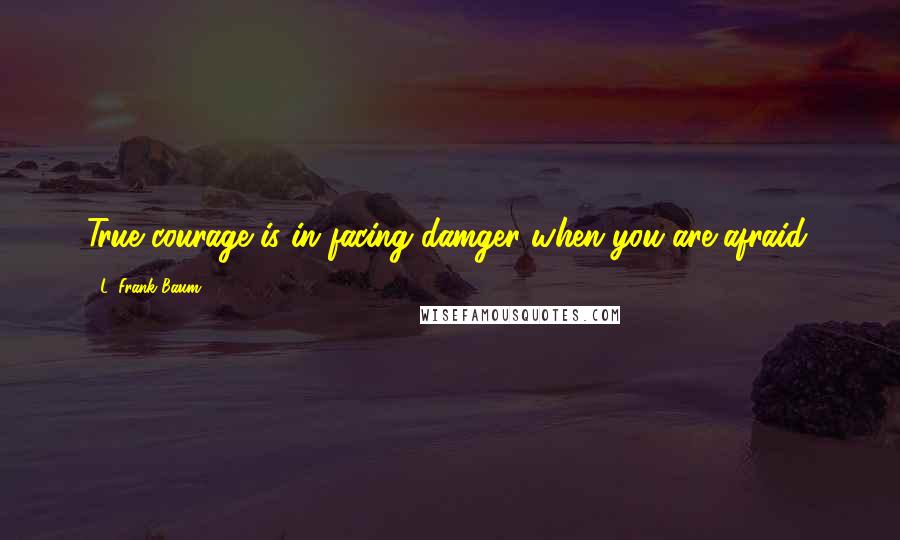 True courage is in facing damger when you are afraid.

L. Frank Baum

WISEFAMOUSQUOTES.COM